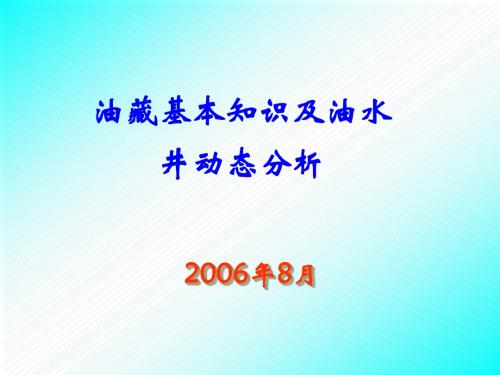 油藏基本知识及油水井动态分析

2006年8月